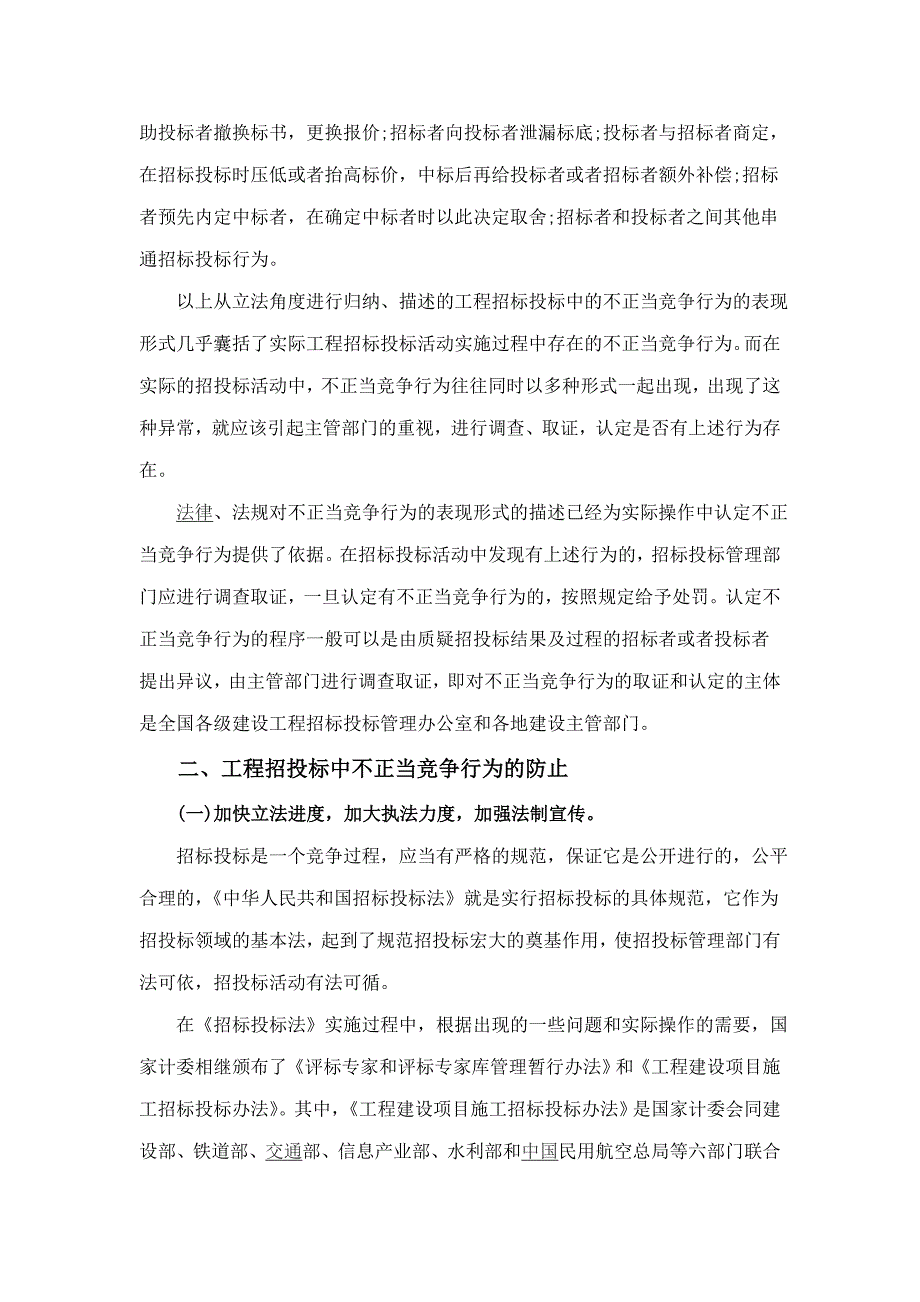 助投标者撤换标书，更换报价;招标者向投标者泄漏标底;投标者与招标者商定，在招标投标时压低或者抬高标价，中标后再给投标者或者招标者额外补偿;招标者预先内定中标者，在确定中标者时以此决定取舍;招标者和投标者之间其他串通招标投标行为。

以上从立法角度进行归纳、描述的工程招标投标中的不正当竞争行为的表现形式几乎囊括了实际工程招标投标活动实施过程中存在的不正当竞争行为。而在实际的招投标活动中，不正当竞争行为往往同时以多种形式一起出现，出现了这种异常，就应该引起主管部门的重视，进行调查、取证，认定是否有上述行为存在。

法律、法规对不正当竞争行为的表现形式的描述已经为实际操作中认定不正当竞争行为提供了依据。在招标投标活动中发现有上述行为的，招标投标管理部门应进行调查取证，一旦认定有不正当竞争行为的，按照规定给予处罚。认定不正当竞争行为的程序一般可以是由质疑招投标结果及过程的招标者或者投标者提出异议，由主管部门进行调查取证，即对不正当竞争行为的取证和认定的主体是全国各级建设工程招标投标管理办公室和各地建设主管部门。

二、工程招投标中不正当竞争行为的防止

(一)加快立法进度，加大执法力度，加强法制宣传。

招标投标是一个竞争过程，应当有严格的规范，保证它是公开进行的，公平合理的，《中华人民共和国招标投标法》就是实行招标投标的具体规范，它作为招投标领域的基本法，起到了规范招投标宏大的奠基作用，使招投标管理部门有法可依，招投标活动有法可循。

在《招标投标法》实施过程中，根据出现的一些问题和实际操作的需要，国家计委相继颁布了《评标专家和评标专家库管理暂行办法》和《工程建设项目施工招标投标办法》。其中，《工程建设项目施工招标投标办法》是国家计委会同建设部、铁道部、交通部、信息产业部、水利部和中国民用航空总局等六部门联合